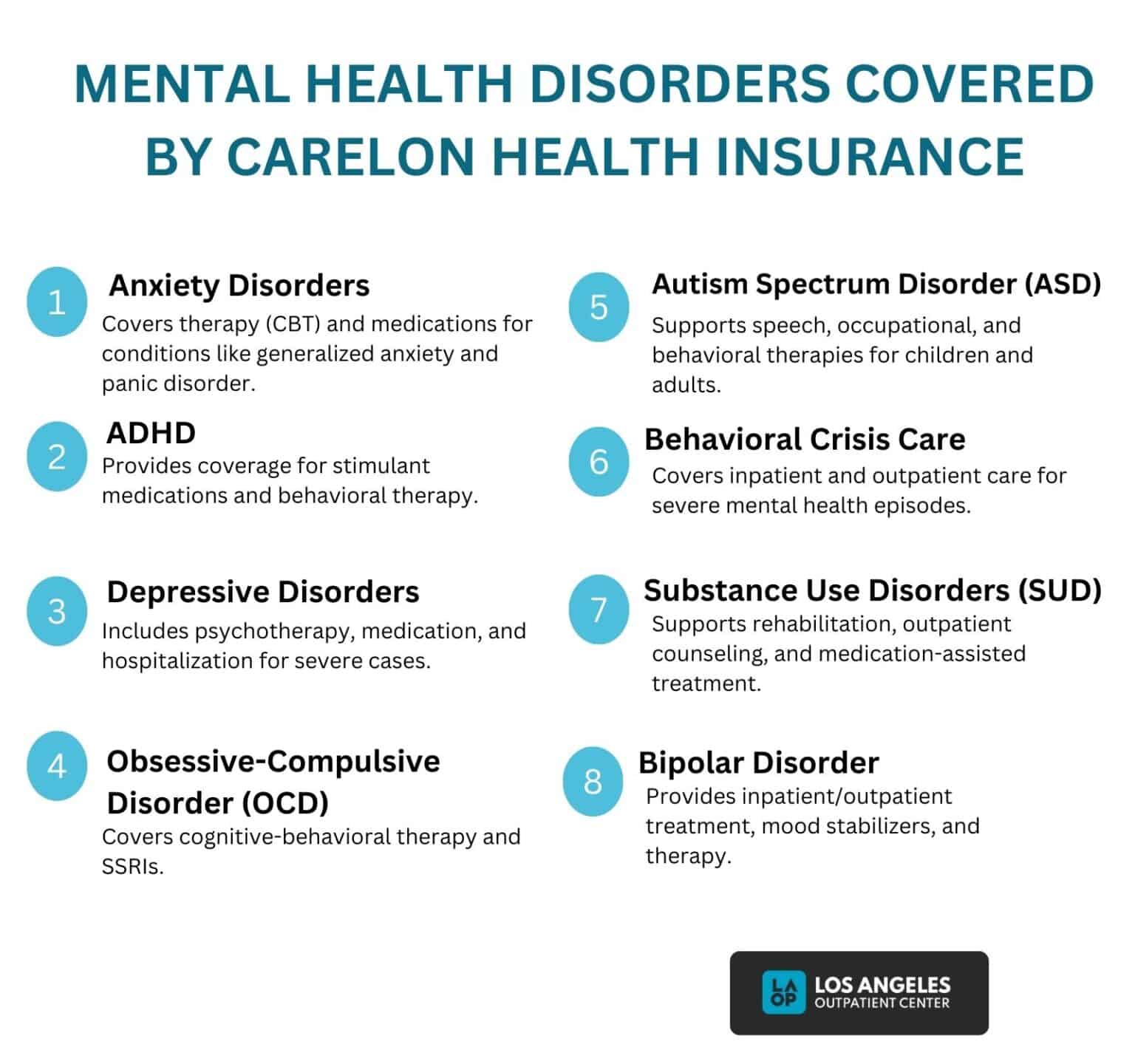 MENTAL HEALTH DISORDERS COVERED BY CARELON HEALTH INSURANCE

1 Anxiety Disorders
Covers therapy (CBT) and medications for conditions like generalized anxiety and panic disorder.

2 ADHD
Provides coverage for stimulant medications and behavioral therapy.

3 Depressive Disorders
Includes psychotherapy, medication, and hospitalization for severe cases.

4 Obsessive-Compulsive Disorder (OCD)
Covers cognitive-behavioral therapy and SSRIs.

5 Autism Spectrum Disorder (ASD)
Supports speech, occupational, and behavioral therapies for children and adults.

6 Behavioral Crisis Care
Covers inpatient and outpatient care for severe mental health episodes.

7 Substance Use Disorders (SUD)
Supports rehabilitation, outpatient counseling, and medication-assisted treatment.

8 Bipolar Disorder
Provides inpatient/outpatient treatment, mood stabilizers, and therapy.

LA OP LOS ANGELES OUTPATIENT CENTER